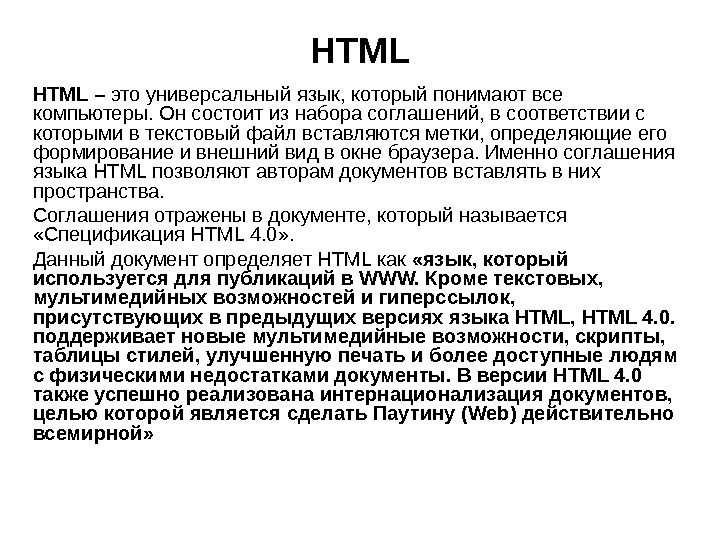 HTML

HTML – это универсальный язык, который понимают все компьютеры. Он состоит из набора соглашений, в соответствии с которыми в текстовый файл вставляются метки, определяющие его формирование и внешний вид в окне браузера. Именно соглашения языка HTML позволяют авторам документов вставлять в них пространства.

Соглашения отражены в документе, который называется «Спецификация HTML 4.0».

Данный документ определяет HTML как «язык, который используется для публикаций в WWW. Кроме текстовых, мультимедийных возможностей и гиперссылок, присутствующих в предыдущих версиях языка HTML, HTML 4.0. поддерживает новые мультимедийные возможности, скрипты, таблицы стилей, улучшенную печать и более доступные людям с физическими недостатками документы. В версии HTML 4.0 также успешно реализована интернационализация документов, целью которой является сделать Паутину (Web) действительно всемирной»